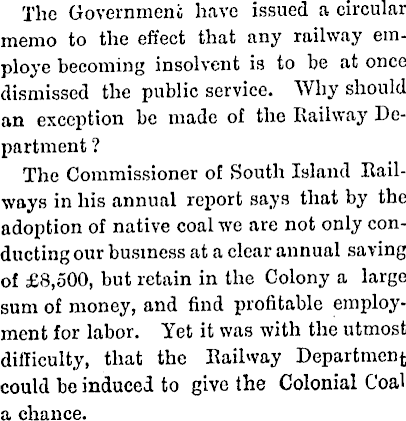 The Government have issued a circular memo to the effect that any railway employe becoming insolvent is to be at once dismissed the public service. Why should an exception be made of the Railway Department?

The Commissioner of South Island Railways in his annual report says that by the adoption of native coal we are not only conducting our business at a clear annual saving of £8,500, but retain in the Colony a large sum of money, and find profitable employment for labor. Yet it was with the utmost difficulty, that the Railway Department could be induced to give the Colonial Coal a chance.